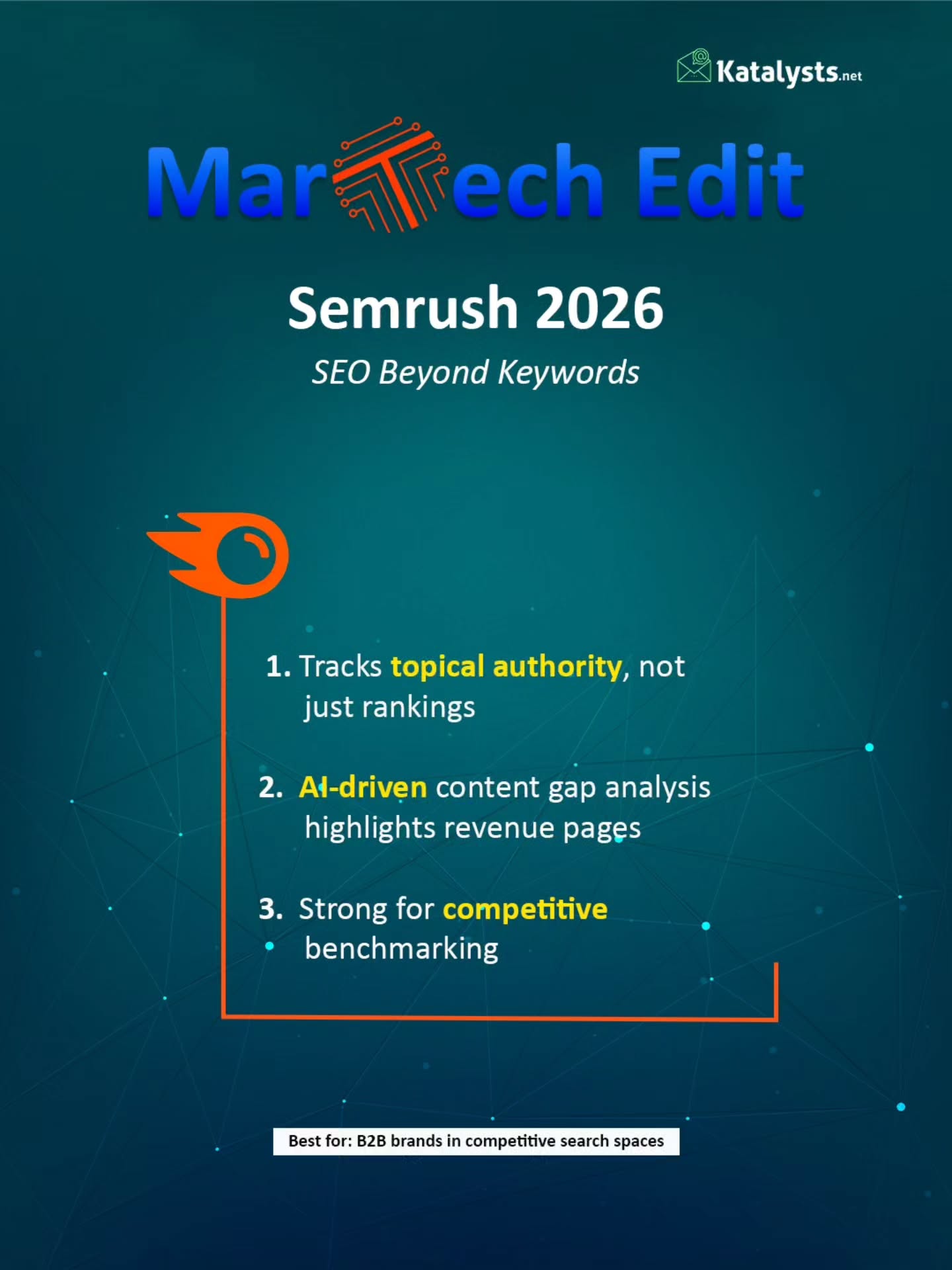 Katalysts.net

MarTech Edit

Semrush 2026

SEO Beyond Keywords

1. Tracks topical authority, not just rankings

2. AI-driven content gap analysis highlights revenue pages

3. Strong for competitive benchmarking

Best for: B2B brands in competitive search spaces